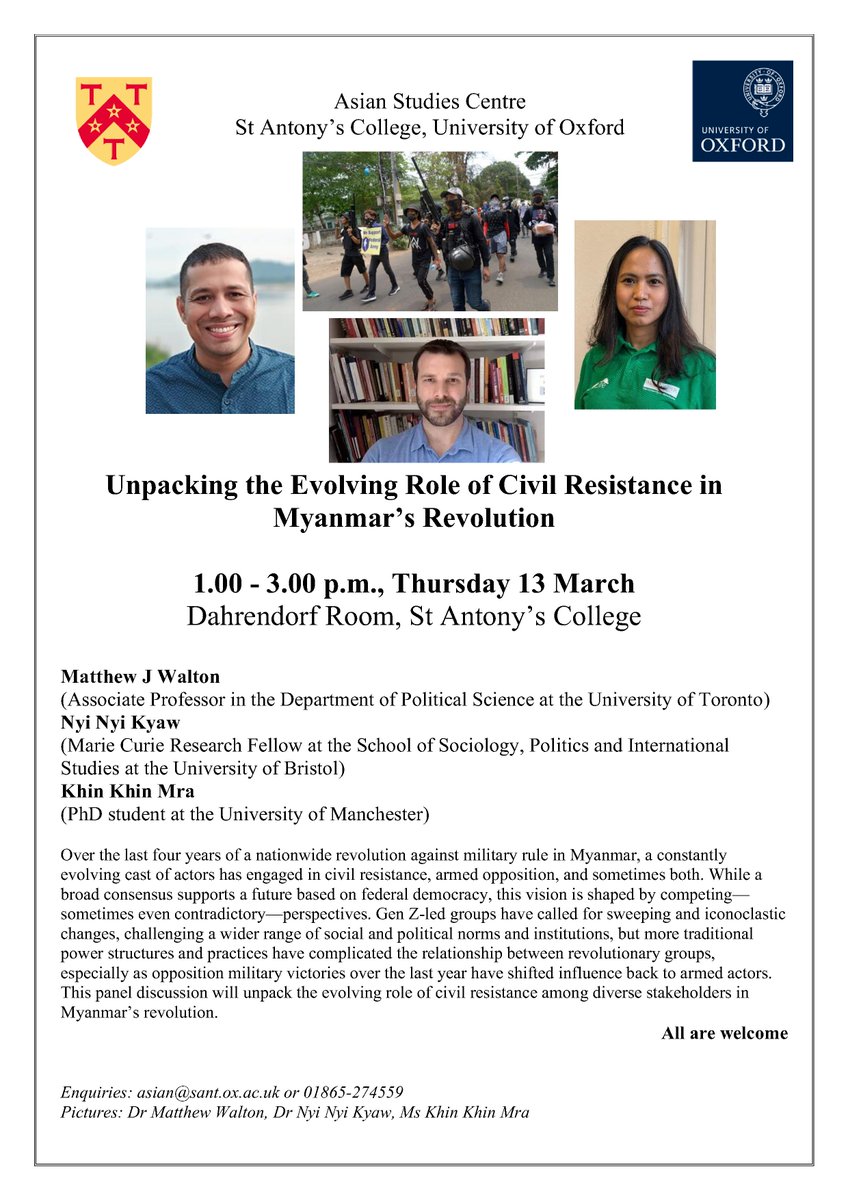 Asian Studies Centre
St Antony's College, University of Oxford

UNIVERSITY OF OXFORD

Unpacking the Evolving Role of Civil Resistance in Myanmar's Revolution

1.00 - 3.00 p.m., Thursday 13 March
Dahrendorf Room, St Antony's College

Matthew J Walton
(Associate Professor in the Department of Political Science at the University of Toronto)
Nyi Nyi Kyaw
(Marie Curie Research Fellow at the School of Sociology, Politics and International Studies at the University of Bristol)
Khin Khin Mra
(PhD student at the University of Manchester)

Over the last four years of a nationwide revolution against military rule in Myanmar, a constantly evolving cast of actors has engaged in civil resistance, armed opposition, and sometimes both. While a broad consensus supports a future based on federal democracy, this vision is shaped by competing—sometimes even contradictory—perspectives. Gen Z-led groups have called for sweeping and iconoclastic changes, challenging a wider range of social and political norms and institutions, but more traditional power structures and practices have complicated the relationship between revolutionary groups, especially as opposition military victories over the last year have shifted influence back to armed actors. This panel discussion will unpack the evolving role of civil resistance among diverse stakeholders in Myanmar's revolution.

All are welcome

Enquiries: asian@sant.ox.ac.uk or 01865-274559
Pictures: Dr Matthew Walton, Dr Nyi Nyi Kyaw, Ms Khin Khin Mra